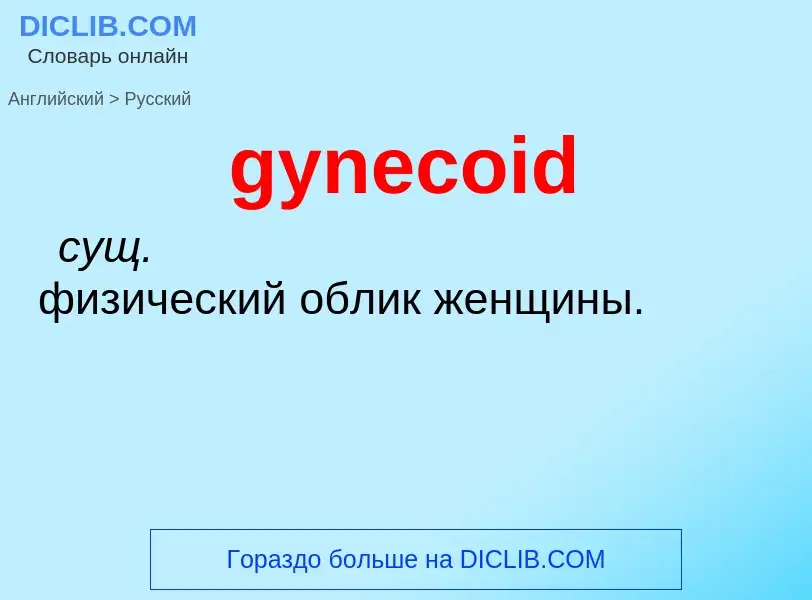 DICLIB.COM
Словарь онлайн

Английский > Русский

gynecoid

сущ.
физический облик женщины.

Гораздо больше на DICLIB.COM